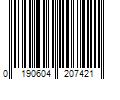 0 190604 207421